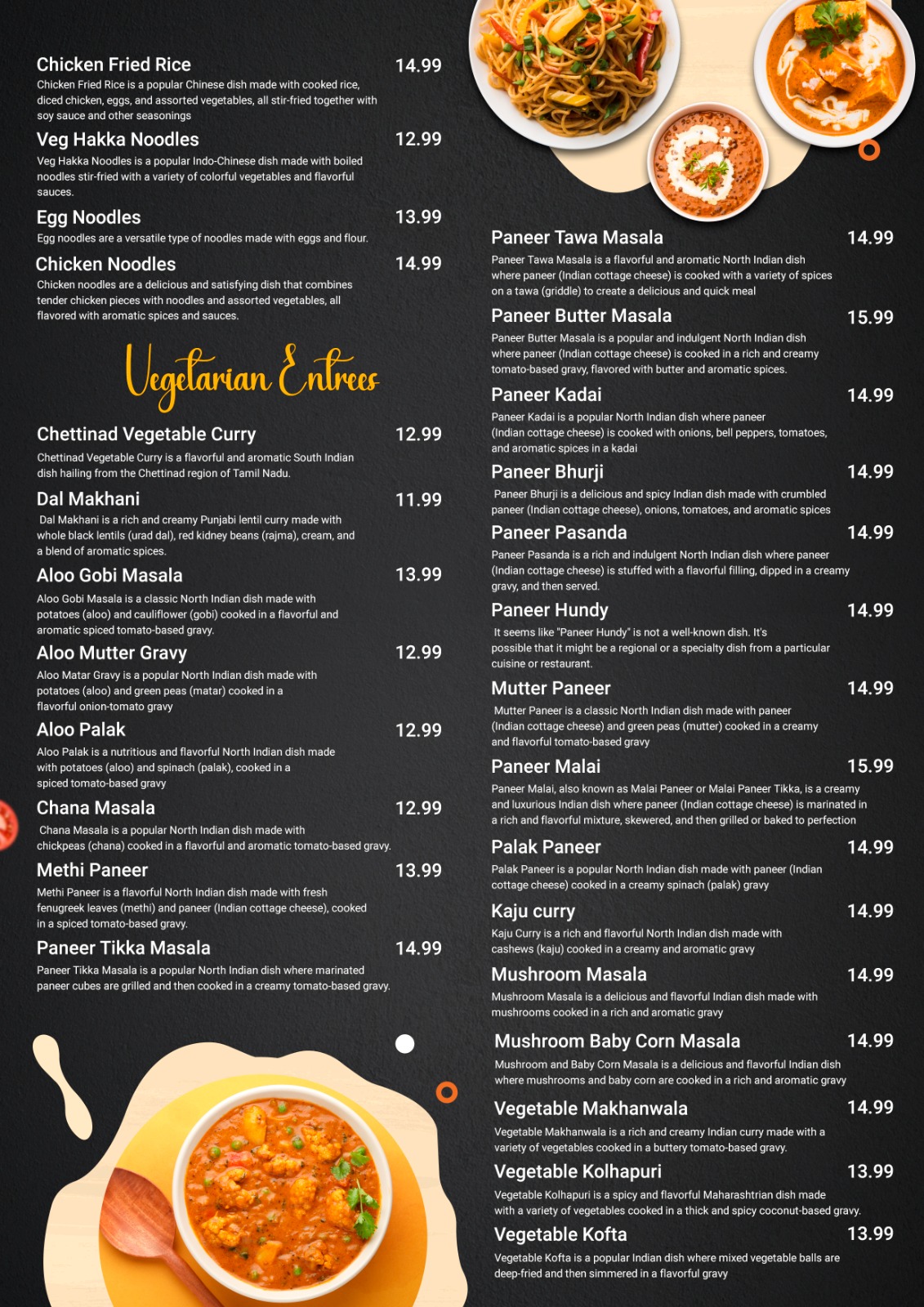 Chicken Fried Rice
14.99
Chicken Fried Rice is a popular Chinese dish made with cooked rice, diced chicken, eggs, and assorted vegetables, all stir-fried together with soy sauce and other seasonings

Veg Hakka Noodles
12.99
Veg Hakka Noodles is a popular Indo-Chinese dish made with boiled noodles stir-fried with a variety of colorful vegetables and flavorful sauces.

Egg Noodles
13.99
Egg noodles are a versatile type of noodles made with eggs and flour.

Chicken Noodles
14.99
Chicken noodles are a delicious and satisfying dish that combines tender chicken pieces with noodles and assorted vegetables, all flavored with aromatic spices and sauces.

Vegetarian Entrees

Chettinad Vegetable Curry
12.99
Chettinad Vegetable Curry is a flavorful and aromatic South Indian dish hailing from the Chettinad region of Tamil Nadu.

Dal Makhani
11.99
Dal Makhani is a rich and creamy Punjabi lentil curry made with whole black lentils (urad dal), red kidney beans (rajma), cream, and a blend of aromatic spices.

Aloo Gobi Masala
13.99
Aloo Gobi Masala is a classic North Indian dish made with potatoes (aloo) and cauliflower (gobi) cooked in a flavorful and aromatic spiced tomato-based gravy.

Aloo Mutter Gravy
12.99
Aloo Matar Gravy is a popular North Indian dish made with potatoes (aloo) and green peas (matar) cooked in a flavorful onion-tomato gravy

Aloo Palak
12.99
Aloo Palak is a nutritious and flavorful North Indian dish made with potatoes (aloo) and spinach (palak), cooked in a spiced tomato-based gravy

Chana Masala
12.99
Chana Masala is a popular North Indian dish made with chickpeas (chana) cooked in a flavorful and aromatic tomato-based gravy.

Methi Paneer
13.99
Methi Paneer is a flavorful North Indian dish made with fresh fenugreek leaves (methi) and paneer (Indian cottage cheese), cooked in a spiced tomato-based gravy.

Paneer Tikka Masala
14.99
Paneer Tikka Masala is a popular North Indian dish where marinated paneer cubes are grilled and then cooked in a creamy tomato-based gravy.

Paneer Tawa Masala
14.99
Paneer Tawa Masala is a flavorful and aromatic North Indian dish where paneer (Indian cottage cheese) is cooked with a variety of spices on a tawa (griddle) to create a delicious and quick meal

Paneer Butter Masala
15.99
Paneer Butter Masala is a popular and indulgent North Indian dish where paneer (Indian cottage cheese) is cooked in a rich and creamy tomato-based gravy, flavored with butter and aromatic spices.

Paneer Kadai
14.99
Paneer Kadai is a popular North Indian dish where paneer (Indian cottage cheese) is cooked with onions, bell peppers, tomatoes, and aromatic spices in a kadai

Paneer Bhurji
14.99
Paneer Bhurji is a delicious and spicy Indian dish made with crumbled paneer (Indian cottage cheese), onions, tomatoes, and aromatic spices

Paneer Pasanda
14.99
Paneer Pasanda is a rich and indulgent North Indian dish where paneer (Indian cottage cheese) is stuffed with a flavorful filling, dipped in a creamy gravy, and then served.

Paneer Hundy
14.99
It seems like "Paneer Hundy" is not a well-known dish. It's possible that it might be a regional or a specialty dish from a particular cuisine or restaurant.

Mutter Paneer
14.99
Mutter Paneer is a classic North Indian dish made with paneer (Indian cottage cheese) and green peas (mutter) cooked in a creamy and flavorful tomato-based gravy

Paneer Malai
15.99
Paneer Malai, also known as Malai Paneer or Malai Paneer Tikka, is a creamy and luxurious Indian dish where paneer (Indian cottage cheese) is marinated in a rich and flavorful mixture, skewered, and then grilled or baked to perfection

Palak Paneer
14.99
Palak Paneer is a popular North Indian dish made with paneer (Indian cottage cheese) cooked in a creamy spinach (palak) gravy

Kaju curry
14.99
Kaju Curry is a rich and flavorful North Indian dish made with cashews (kaju) cooked in a creamy and aromatic gravy

Mushroom Masala
14.99
Mushroom Masala is a delicious and flavorful Indian dish made with mushrooms cooked in a rich and aromatic gravy

Mushroom Baby Corn Masala
14.99
Mushroom and Baby Corn Masala is a delicious and flavorful Indian dish where mushrooms and baby corn are cooked in a rich and aromatic gravy

Vegetable Makhanwala
14.99
Vegetable Makhanwala is a rich and creamy Indian curry made with a variety of vegetables cooked in a buttery tomato-based gravy.

Vegetable Kolhapuri
13.99
Vegetable Kolhapuri is a spicy and flavorful Maharashtrian dish made with a variety of vegetables cooked in a thick and spicy coconut-based gravy.

Vegetable Kofta
13.99
Vegetable Kofta is a popular Indian dish where mixed vegetable balls are deep-fried and then simmered in a flavorful gravy